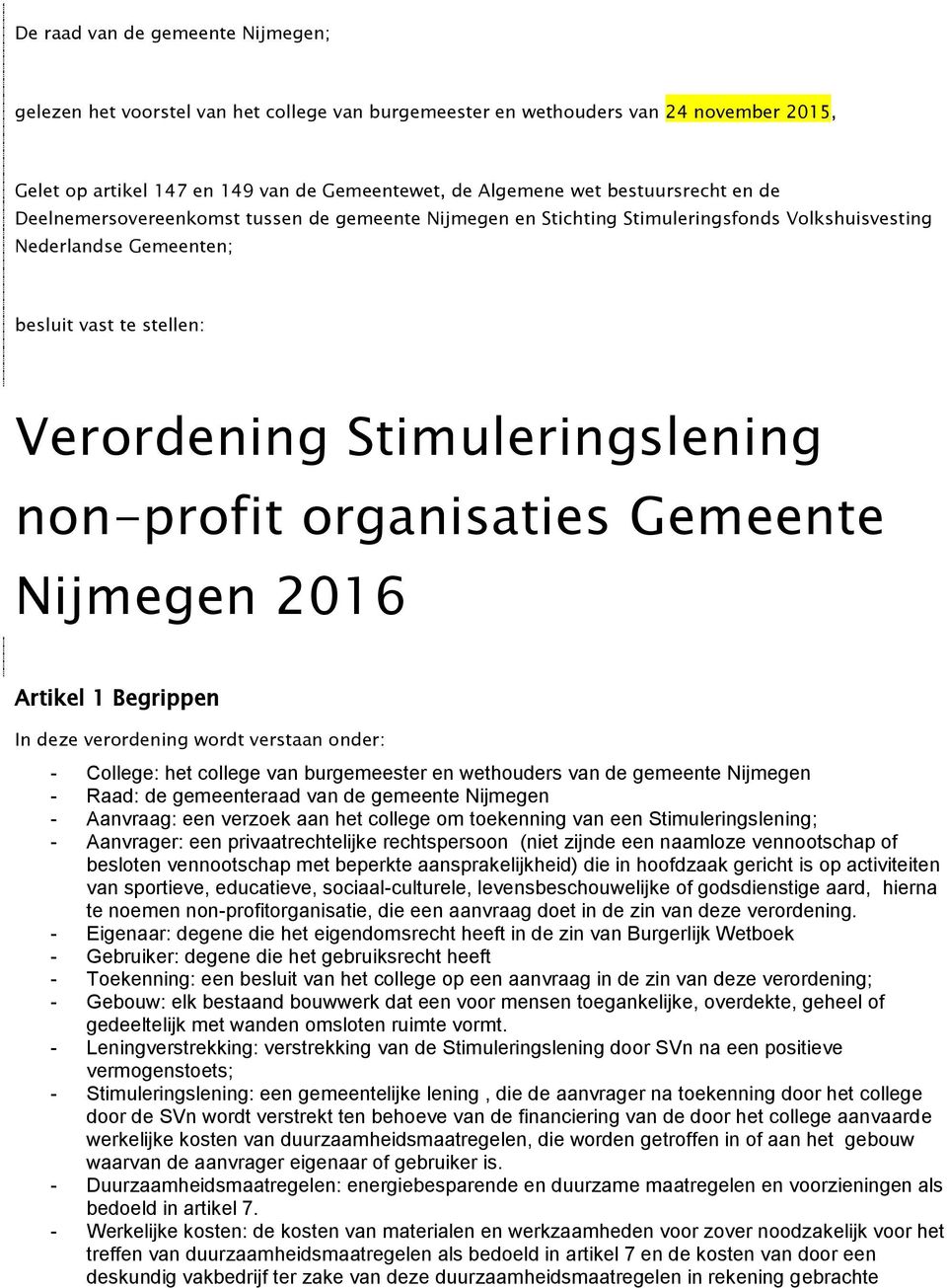 De raad van de gemeente Nijmegen;

gelezen het voorstel van het college van burgemeester en wethouders van 24 november 2015,

Gelet op artikel 147 en 149 van de Gemeentewet, de Algemene wet bestuursrecht en de Deelnemersovereenkomst tussen de gemeente Nijmegen en Stichting Stimuleringsfonds Volkshuisvesting Nederlandse Gemeenten;

besluit vast te stellen:

Verordening Stimuleringslening non-profit organisaties Gemeente Nijmegen 2016

Artikel 1 Begrippen

In deze verordening wordt verstaan onder:

- College: het college van burgemeester en wethouders van de gemeente Nijmegen
- Raad: de gemeenteraad van de gemeente Nijmegen
- Aanvraag: een verzoek aan het college om toekenning van een Stimuleringslening;
- Aanvrager: een privaatrechtelijke rechtspersoon (niet zijnde een naamloze vennootschap of besloten vennootschap met beperkte aansprakelijkheid) die in hoofdzaak gericht is op activiteiten van sportieve, educatieve, sociaal-culturele, levensbeschouwelijke of godsdienstige aard, hierna te noemen non-profitorganisatie, die een aanvraag doet in de zin van deze verordening.
- Eigenaar: degene die het eigendomsrecht heeft in de zin van Burgerlijk Wetboek
- Gebruiker: degene die het gebruiksrecht heeft
- Toekenning: een besluit van het college op een aanvraag in de zin van deze verordening;
- Gebouw: elk bestaand bouwwerk dat een voor mensen toegankelijke, overdekte, geheel of gedeeltelijk met wanden omsloten ruimte vormt.
- Leningverstrekking: verstrekking van de Stimuleringslening door SVn na een positieve vermogenstoets;
- Stimuleringslening: een gemeentelijke lening , die de aanvrager na toekenning door het college door de SVn wordt verstrekt ten behoeve van de financiering van de door het college aanvaarde werkelijke kosten van duurzaamheidsmaatregelen, die worden getroffen in of aan het gebouw waarvan de aanvrager eigenaar of gebruiker is.
- Duurzaamheidsmaatregelen: energiebesparende en duurzame maatregelen en voorzieningen als bedoeld in artikel 7.
- Werkelijke kosten: de kosten van materialen en werkzaamheden voor zover noodzakelijk voor het treffen van duurzaamheidsmaatregelen als bedoeld in artikel 7 en de kosten van door een deskundig vakbedrijf ter zake van deze duurzaamheidsmaatregelen in rekening gebrachte